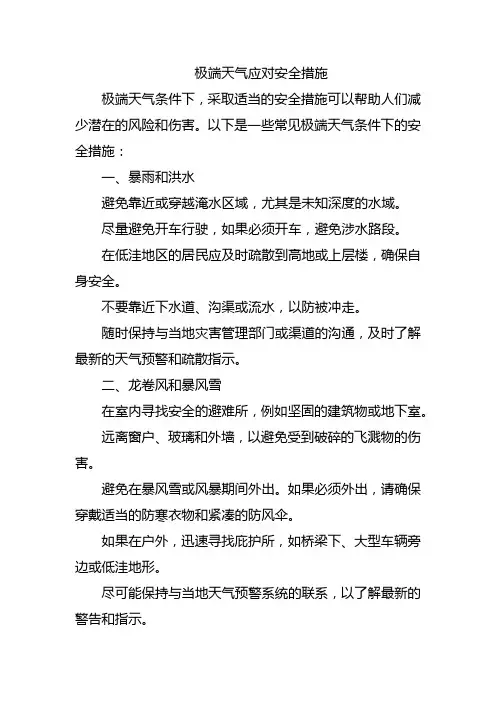 极端天气应对安全措施

极端天气条件下，采取适当的安全措施可以帮助人们减少潜在的风险和伤害。以下是一些常见极端天气条件下的安全措施：

一、暴雨和洪水

避免靠近或穿越淹水区域，尤其是未知深度的水域。

尽量避免开车行驶，如果必须开车，避免涉水路段。

在低洼地区的居民应及时疏散到高地或上层楼，确保自身安全。

不要靠近下水道、沟渠或流水，以防被冲走。

随时保持与当地灾害管理部门或渠道的沟通，及时了解最新的天气预警和疏散指示。

二、龙卷风和暴风雪

在室内寻找安全的避难所，例如坚固的建筑物或地下室。

远离窗户、玻璃和外墙，以避免受到破碎的飞溅物的伤害。

避免在暴风雪或风暴期间外出。如果必须外出，请确保穿戴适当的防寒衣物和紧凑的防风伞。

如果在户外，迅速寻找庇护所，如桥梁下、大型车辆旁边或低洼地形。

尽可能保持与当地天气预警系统的联系，以了解最新的警告和指示。